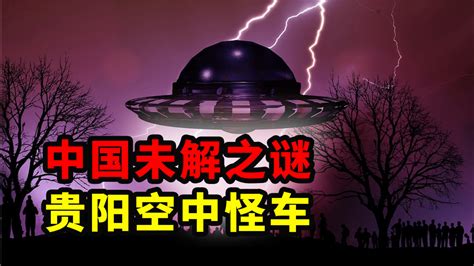 中国未解之谜
贵阳空中怪车